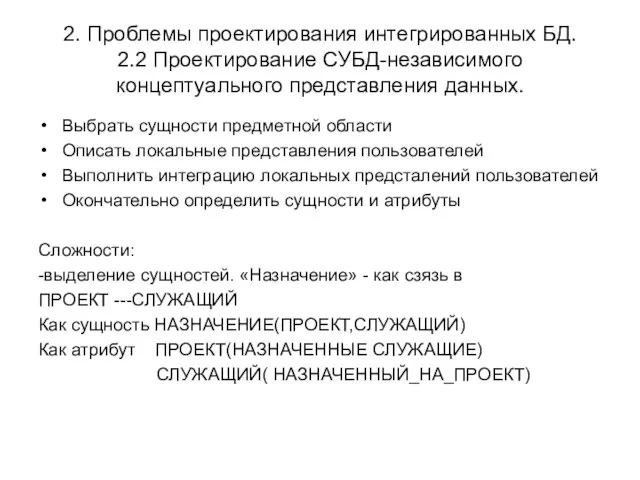 2. Проблемы проектирования интегрированных БД.
2.2 Проектирование СУБД-независимого концептуального представления данных.

• Выбрать сущности предметной области
• Описать локальные представления пользователей
• Выполнить интеграцию локальных предсталений пользователей
• Окончательно определить сущности и атрибуты

Сложности:
-выделение сущностей. «Назначение» - как сзязь в
ПРОЕКТ ---СЛУЖАЩИЙ
Как сущность НАЗНАЧЕНИЕ(ПРОЕКТ,СЛУЖАЩИЙ)
Как атрибут ПРОЕКТ(НАЗНАЧЕННЫЕ СЛУЖАЩИЕ)
СЛУЖАЩИЙ( НАЗНАЧЕННЫЙ_НА_ПРОЕКТ)